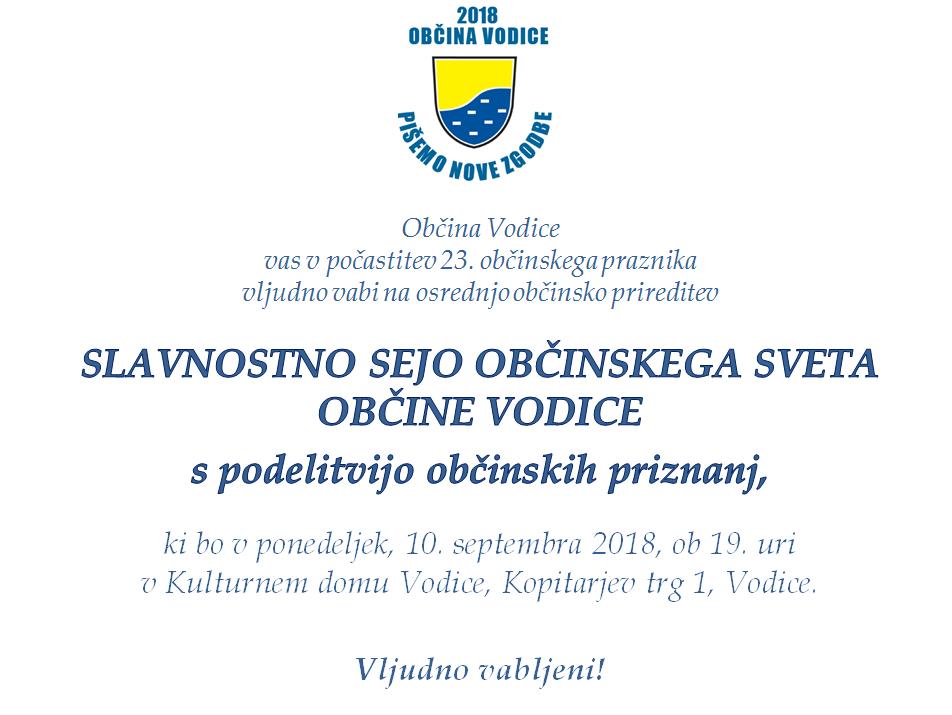 2018
OBČINA VODICE

PIŠEMO NOVE ZGODBE

Občina Vodice
vas v počastitev 23. občinskega praznika
vljudno vabi na osrednjo občinsko prireditev

SLAVNOSTNO SEJO OBČINSKEGA SVETA OBČINE VODICE

s podelitvijo občinskih priznanj,

ki bo v ponedeljek, 10. septembra 2018, ob 19. uri
v Kulturnem domu Vodice, Kopitarjev trg 1, Vodice.

Vljudno vabljeni!